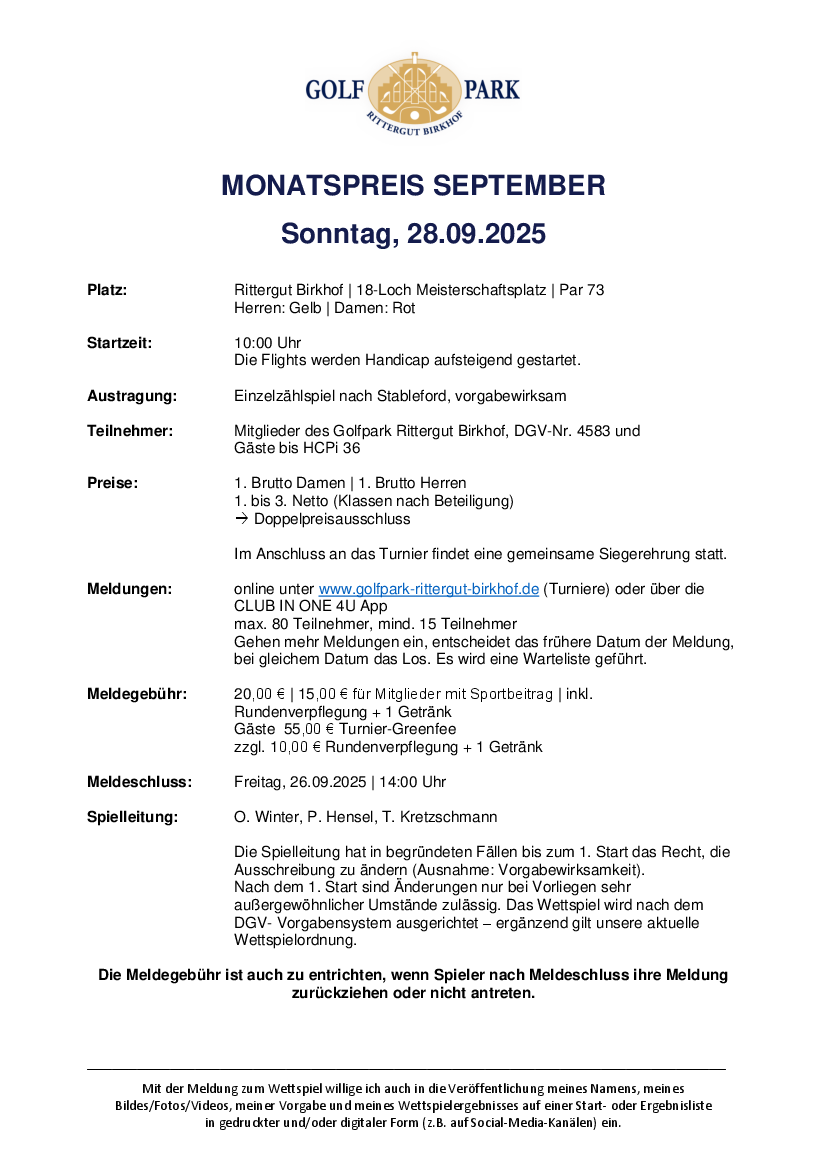 GOLF PARK
RITTERGUT BIRKHOF

MONATSPREIS SEPTEMBER

Sonntag, 28.09.2025

Platz: Rittergut Birkhof | 18-Loch Meisterschaftsplatz | Par 73
Herren: Gelb | Damen: Rot

Startzeit: 10:00 Uhr
Die Flights werden Handicap aufsteigend gestartet.

Austragung: Einzelzählspiel nach Stableford, vorgabewirksam

Teilnehmer: Mitglieder des Golfpark Rittergut Birkhof, DGV-Nr. 4583 und Gäste bis HCPi 36

Preise: 1. Brutto Damen | 1. Brutto Herren
1. bis 3. Netto (Klassen nach Beteiligung)
→ Doppelpreisausschluss

Im Anschluss an das Turnier findet eine gemeinsame Siegerehrung statt.

Meldungen: online unter www.golfpark-rittergut-birkhof.de (Turniere) oder über die CLUB IN ONE 4U App
max. 80 Teilnehmer, mind. 15 Teilnehmer
Gehen mehr Meldungen ein, entscheidet das frühere Datum der Meldung, bei gleichem Datum das Los. Es wird eine Warteliste geführt.

Meldegebühr: 20,00 € | 15,00 € für Mitglieder mit Sportbeitrag | inkl. Rundenverpflegung + 1 Getränk
Gäste 55,00 € Turnier-Greenfee
zzgl. 10,00 € Rundenverpflegung + 1 Getränk

Meldeschluss: Freitag, 26.09.2025 | 14:00 Uhr

Spielleitung: O. Winter, P. Hensel, T. Kretzschmann

Die Spielleitung hat in begründeten Fällen bis zum 1. Start das Recht, die Ausschreibung zu ändern (Ausnahme: Vorgabewirksamkeit).
Nach dem 1. Start sind Änderungen nur bei Vorliegen sehr außergewöhnlicher Umstände zulässig. Das Wettspiel wird nach dem DGV- Vorgabensystem ausgerichtet – ergänzend gilt unsere aktuelle Wettspielordnung.

Die Meldegebühr ist auch zu entrichten, wenn Spieler nach Meldeschluss ihre Meldung zurückziehen oder nicht antreten.

Mit der Meldung zum Wettspiel willige ich auch in die Veröffentlichung meines Namens, meines Bildes/Fotos/Videos, meiner Vorgabe und meines Wettspielergebnisses auf einer Start- oder Ergebnisliste in gedruckter und/oder digitaler Form (z.B. auf Social-Media-Kanälen) ein.